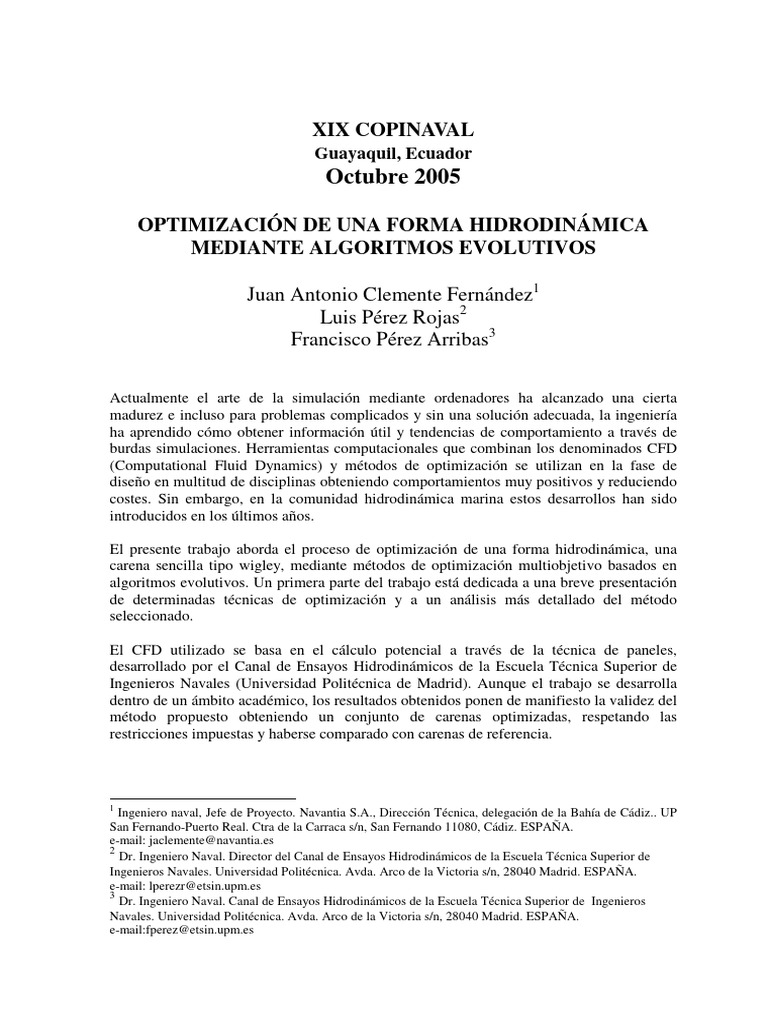 XIX COPINAVAL
Guayaquil, Ecuador
Octubre 2005

OPTIMIZACIÓN DE UNA FORMA HIDRODINÁMICA MEDIANTE ALGORITMOS EVOLUTIVOS

Juan Antonio Clemente Fernández$^1$
Luis Pérez Rojas$^2$
Francisco Pérez Arribas$^3$

Actualmente el arte de la simulación mediante ordenadores ha alcanzado una cierta madurez e incluso para problemas complicados y sin una solución adecuada, la ingeniería ha aprendido cómo obtener información útil y tendencias de comportamiento a través de burdas simulaciones. Herramientas computacionales que combinan los denominados CFD (Computational Fluid Dynamics) y métodos de optimización se utilizan en la fase de diseño en multitud de disciplinas obteniendo comportamientos muy positivos y reduciendo costes. Sin embargo, en la comunidad hidrodinámica marina estos desarrollos han sido introducidos en los últimos años.

El presente trabajo aborda el proceso de optimización de una forma hidrodinámica, una carena sencilla tipo wigley, mediante métodos de optimización multiobjetivo basados en algoritmos evolutivos. Un primera parte del trabajo está dedicada a una breve presentación de determinadas técnicas de optimización y a un análisis más detallado del método seleccionado.

El CFD utilizado se basa en el cálculo potencial a través de la técnica de paneles, desarrollado por el Canal de Ensayos Hidrodinámicos de la Escuela Técnica Superior de Ingenieros Navales (Universidad Politécnica de Madrid). Aunque el trabajo se desarrolla dentro de un ámbito académico, los resultados obtenidos ponen de manifiesto la validez del método propuesto obteniendo un conjunto de carenas optimizadas, respetando las restricciones impuestas y haberse comparado con carenas de referencia.

$^1$ Ingeniero naval, Jefe de Proyecto. Navantia S.A., Dirección Técnica, delegación de la Bahía de Cádiz.. UP San Fernando-Puerto Real. Ctra de la Carraca s/n, San Fernando 11080, Cádiz. ESPAÑA.
e-mail: jaclemente@navantia.es
$^2$ Dr. Ingeniero Naval. Director del Canal de Ensayos Hidrodinámicos de la Escuela Técnica Superior de Ingenieros Navales. Universidad Politécnica. Avda. Arco de la Victoria s/n, 28040 Madrid. ESPAÑA.
e-mail: lperezr@etsin.upm.es
$^3$ Dr. Ingeniero Naval. Canal de Ensayos Hidrodinámicos de la Escuela Técnica Superior de Ingenieros Navales. Universidad Politécnica. Avda. Arco de la Victoria s/n, 28040 Madrid. ESPAÑA.
e-mail:fperez@etsin.upm.es